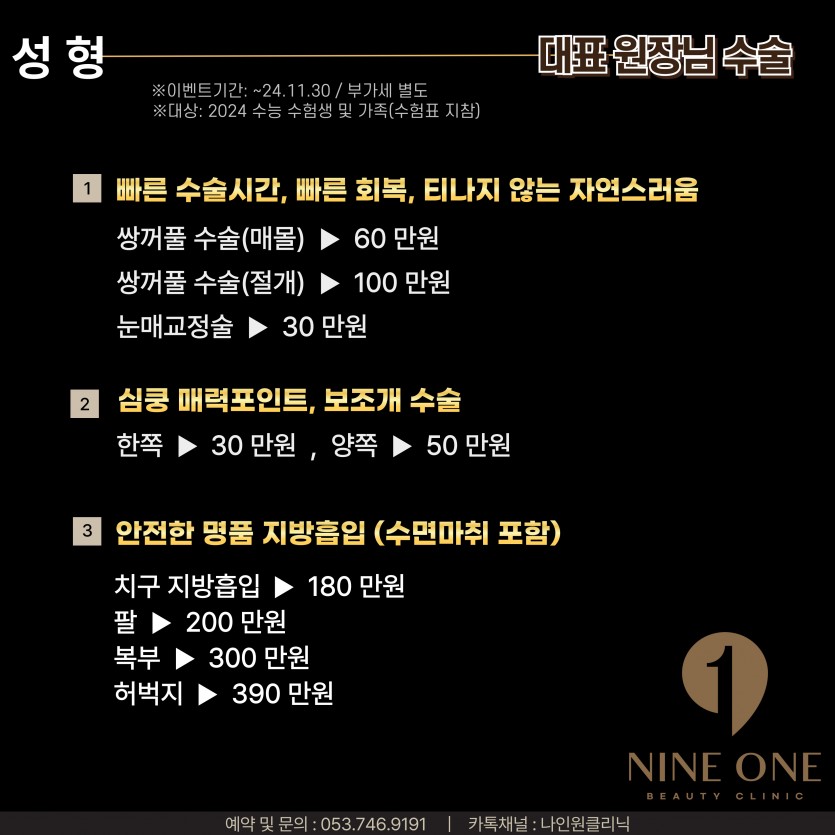 성 형

대표 원장님 수술

※이벤트기간: ~24.11.30 / 부가세 별도
※대상: 2024 수능 수험생 및 가족(수험표 지참)

1 빠른 수술시간, 빠른 회복, 티나지 않는 자연스러움

쌍꺼풀 수술(매몰) ▶ 60 만원
쌍꺼풀 수술(절개) ▶ 100 만원
눈매교정술 ▶ 30 만원

2 심쿵 매력포인트, 보조개 수술

한쪽 ▶ 30 만원 , 양쪽 ▶ 50 만원

3 안전한 명품 지방흡입 (수면마취 포함)

치구 지방흡입 ▶ 180 만원
팔 ▶ 200 만원
복부 ▶ 300 만원
허벅지 ▶ 390 만원

1
NINE ONE
BEAUTY CLINIC

예약 및 문의 : 053.746.9191 | 카톡채널 : 나인원클리닉